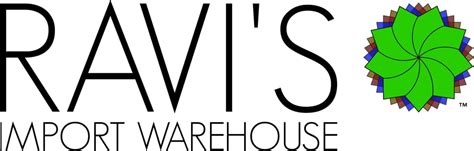 RAVI'S
IMPORT WAREHOUSE
™